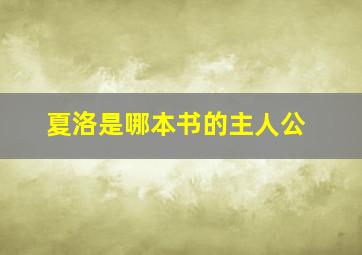 夏洛是哪本书的主人公